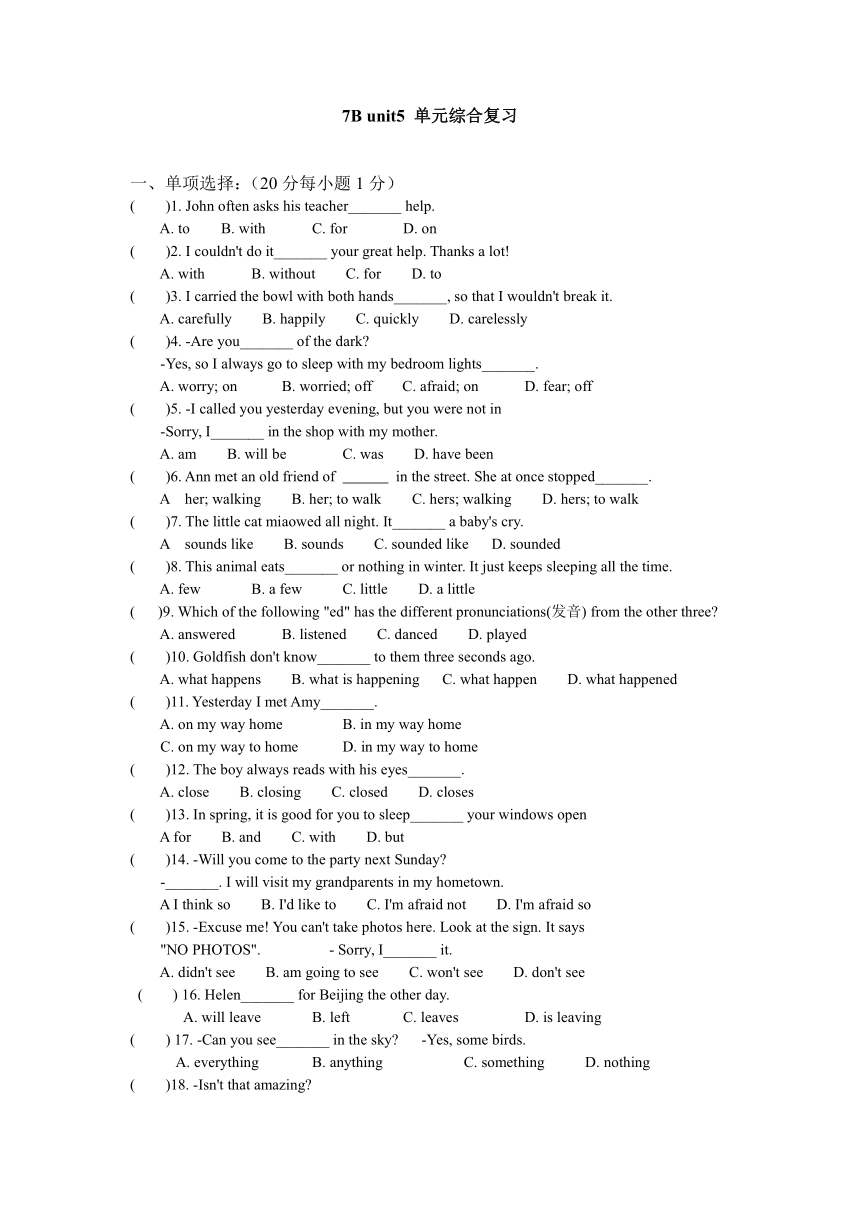 7B unit5 单元综合复习

一、单项选择：（20 分每小题 1 分）

( )1. John often asks his teacher_______ help.
A. to B. with C. for D. on

( )2. I couldn't do it_______ your great help. Thanks a lot!
A. with B. without C. for D. to

( )3. I carried the bowl with both hands_______, so that I wouldn't break it.
A. carefully B. happily C. quickly D. carelessly

( )4. -Are you_______ of the dark?
-Yes, so I always go to sleep with my bedroom lights_______.
A. worry; on B. worried; off C. afraid; on D. fear; off

( )5. -I called you yesterday evening, but you were not in
-Sorry, I_______ in the shop with my mother.
A. am B. will be C. was D. have been

( )6. Ann met an old friend of ______ in the street. She at once stopped_______.
A her; walking B. her; to walk C. hers; walking D. hers; to walk

( )7. The little cat miaowed all night. It_______ a baby's cry.
A sounds like B. sounds C. sounded like D. sounded

( )8. This animal eats_______ or nothing in winter. It just keeps sleeping all the time.
A. few B. a few C. little D. a little

( )9. Which of the following "ed" has the different pronunciations(发音) from the other three?
A. answered B. listened C. danced D. played

( )10. Goldfish don't know_______ to them three seconds ago.
A. what happens B. what is happening C. what happen D. what happened

( )11. Yesterday I met Amy_______.
A. on my way home B. in my way home
C. on my way to home D. in my way to home

( )12. The boy always reads with his eyes_______.
A. close B. closing C. closed D. closes

( )13. In spring, it is good for you to sleep_______ your windows open
A for B. and C. with D. but

( )14. -Will you come to the party next Sunday?
-_______. I will visit my grandparents in my hometown.
A I think so B. I'd like to C. I'm afraid not D. I'm afraid so

( )15. -Excuse me! You can't take photos here. Look at the sign. It says "NO PHOTOS". - Sorry, I_______ it.
A. didn't see B. am going to see C. won't see D. don't see

( ) 16. Helen_______ for Beijing the other day.
A. will leave B. left C. leaves D. is leaving

( ) 17. -Can you see_______ in the sky? -Yes, some birds.
A. everything B. anything C. something D. nothing

( )18. -Isn't that amazing?